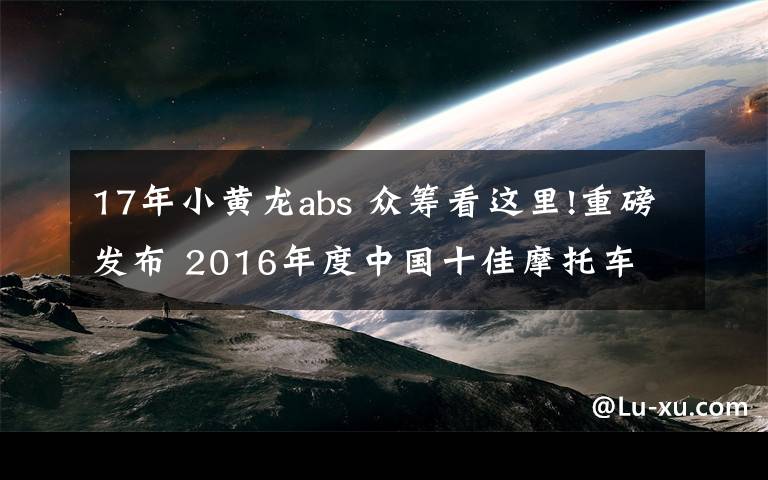 17年小黄龙abs 众筹看这里!重磅发布 2016年度中国十佳摩托车

@Lu-xu.com